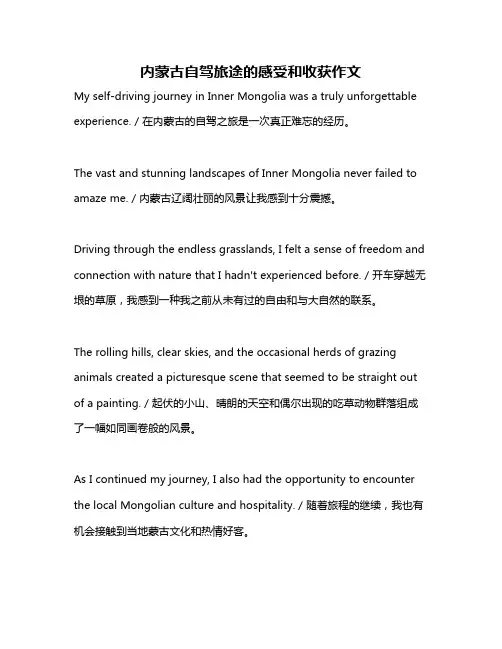 内蒙古自驾旅途的感受和收获作文

My self-driving journey in Inner Mongolia was a truly unforgettable experience. / 在内蒙古的自驾之旅是一次真正难忘的经历。

The vast and stunning landscapes of Inner Mongolia never failed to amaze me. / 内蒙古辽阔壮丽的风景让我感到十分震撼。

Driving through the endless grasslands, I felt a sense of freedom and connection with nature that I hadn't experienced before. / 开车穿越无垠的草原，我感到一种我之前从未有过的自由和与大自然的联系。

The rolling hills, clear skies, and the occasional herds of grazing animals created a picturesque scene that seemed to be straight out of a painting. / 起伏的小山、晴朗的天空和偶尔出现的吃草动物群落组成了一幅如同画卷般的风景。

As I continued my journey, I also had the opportunity to encounter the local Mongolian culture and hospitality. / 随着旅程的继续，我也有机会接触到当地蒙古文化和热情好客。